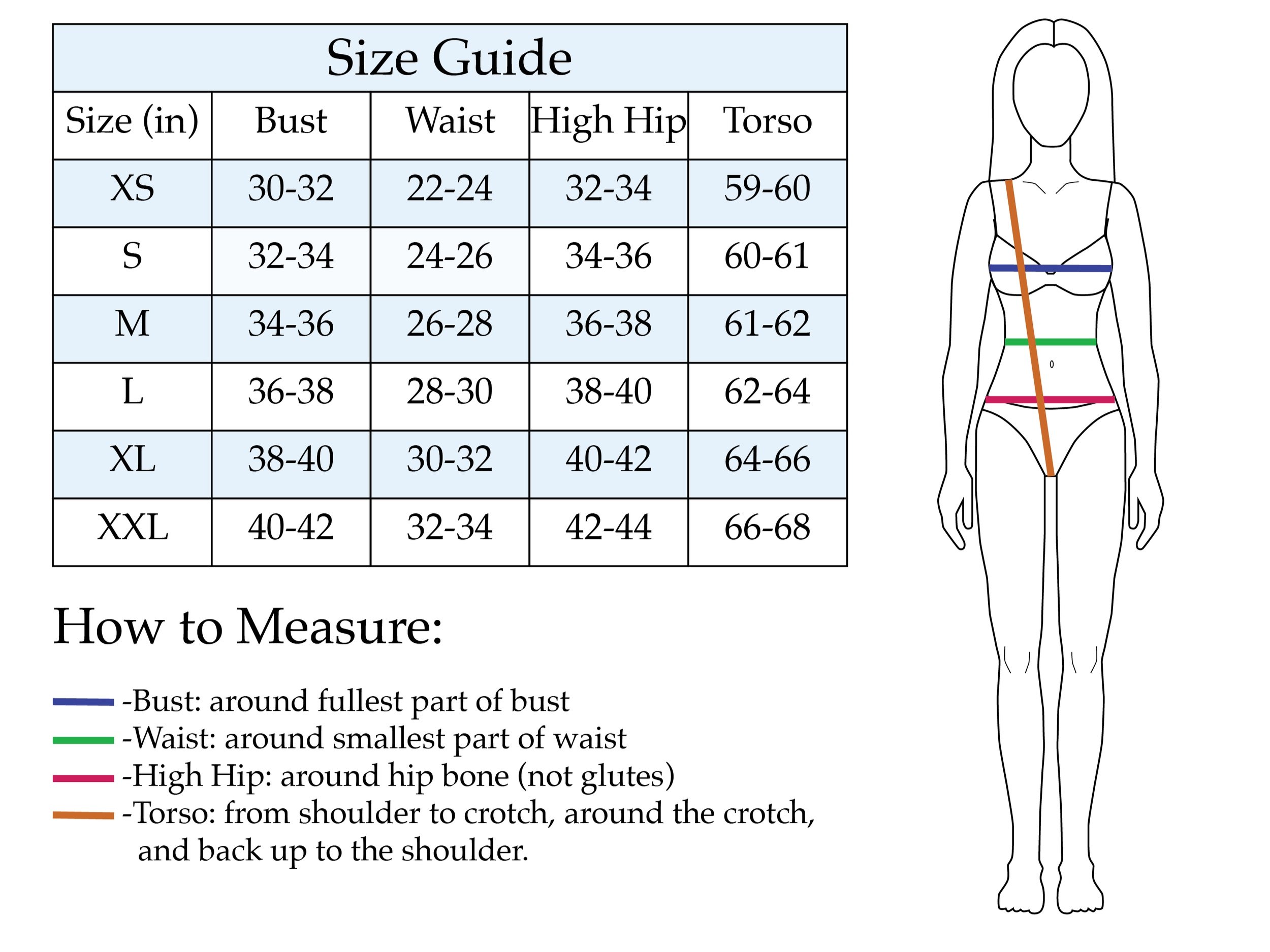 Size Guide

| Size (in) | Bust | Waist | High Hip | Torso |
|---|---|---|---|---|
| XS | 30-32 | 22-24 | 32-34 | 59-60 |
| S | 32-34 | 24-26 | 34-36 | 60-61 |
| M | 34-36 | 26-28 | 36-38 | 61-62 |
| L | 36-38 | 28-30 | 38-40 | 62-64 |
| XL | 38-40 | 30-32 | 40-42 | 64-66 |
| XXL | 40-42 | 32-34 | 42-44 | 66-68 |

How to Measure:

-Bust: around fullest part of bust
-Waist: around smallest part of waist
-High Hip: around hip bone (not glutes)
-Torso: from shoulder to crotch, around the crotch, and back up to the shoulder.